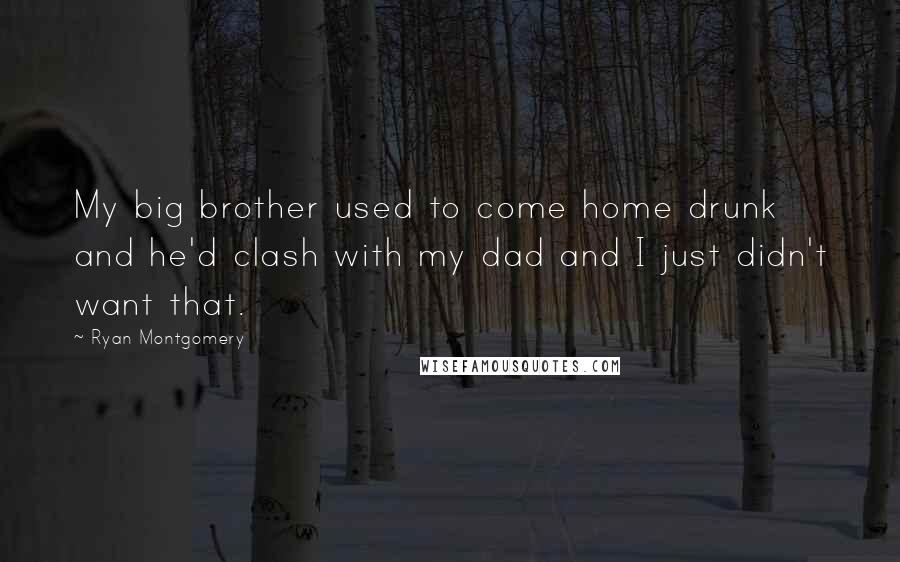 My big brother used to come home drunk and he'd clash with my dad and I just didn't want that.

~ Ryan Montgomery

WISEFAMOUSQUOTES.COM